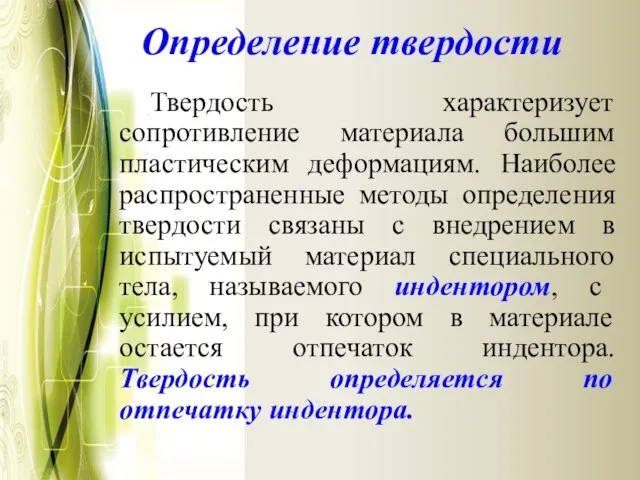 Определение твердости

Твердость характеризует сопротивление материала большим пластическим деформациям. Наиболее распространенные методы определения твердости связаны с внедрением в испытуемый материал специального тела, называемого индентором, с усилием, при котором в материале остается отпечаток индентора. Твердость определяется по отпечатку индентора.